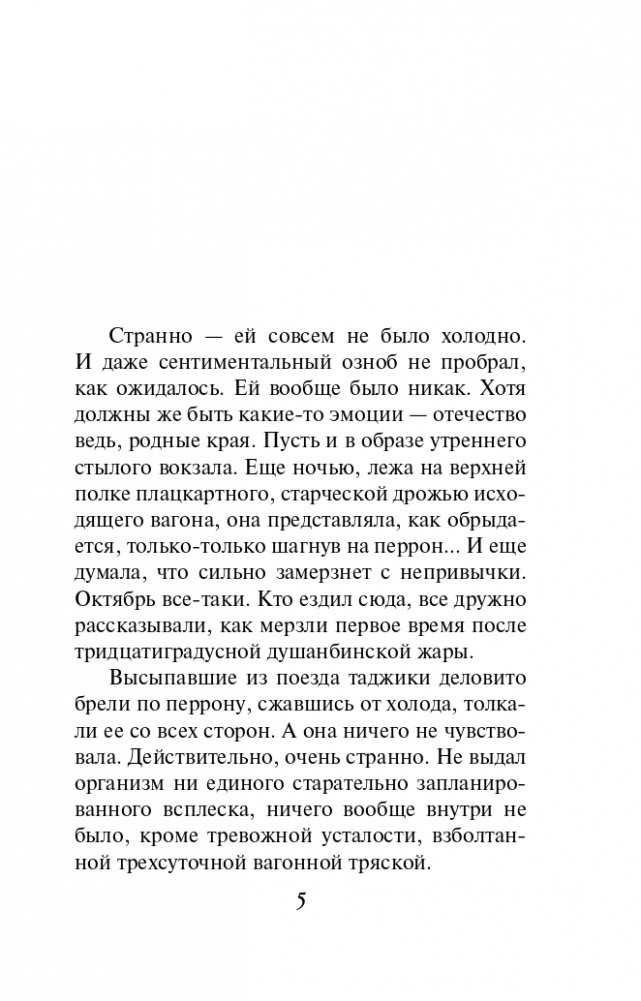 Странно — ей совсем не было холодно. И даже сентиментальный озноб не пробрал, как ожидалось. Ей вообще было никак. Хотя должны же быть какие-то эмоции — отечество ведь, родные края. Пусть и в образе утреннего стылого вокзала. Еще ночью, лежа на верхней полке плацкартного, старческой дрожью исходящего вагона, она представляла, как обрыдается, только-только шагнув на перрон... И еще думала, что сильно замерзнет с непривычки. Октябрь все-таки. Кто ездил сюда, все дружно рассказывали, как мерзли первое время после тридцатиградусной душанбинской жары.

Высыпавшие из поезда таджики деловито брели по перрону, сжавшись от холода, толкали ее со всех сторон. А она ничего не чувствовала. Действительно, очень странно. Не выдал организм ни единого старательно запланированного всплеска, ничего вообще внутри не было, кроме тревожной усталости, взболтанной трехсуточной вагонной тряской.

5